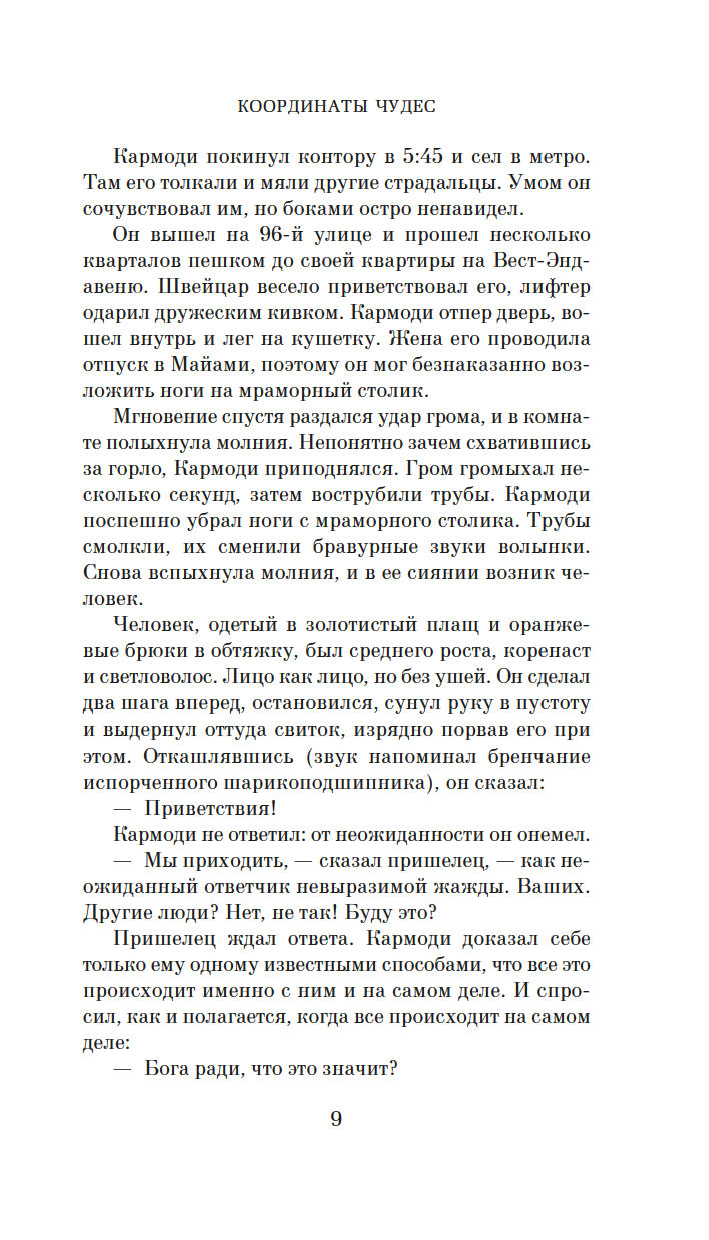 КООРДИНАТЫ ЧУДЕС

Кармоди покинул контору в 5:45 и сел в метро. Там его толкали и мяли другие страдальцы. Умом он сочувствовал им, но боками остро ненавидел.

Он вышел на 96-й улице и прошел несколько кварталов пешком до своей квартиры на Вест-Энд-авеню. Швейцар весело приветствовал его, лифтер одарил дружеским кивком. Кармоди отпер дверь, вошел внутрь и лег на кушетку. Жена его проводила отпуск в Майами, поэтому он мог безнаказанно возложить ноги на мраморный столик.

Мгновение спустя раздался удар грома, и в комнате полыхнула молния. Непонятно зачем схватившись за горло, Кармоди приподнялся. Гром громыхал несколько секунд, затем вострубили трубы. Кармоди поспешно убрал ноги с мраморного столика. Трубы смолкли, их сменили бравурные звуки волынки. Снова вспыхнула молния, и в ее сиянии возник человек.

Человек, одетый в золотистый плащ и оранжевые брюки в обтяжку, был среднего роста, коренаст и светловолос. Лицо как лицо, но без ушей. Он сделал два шага вперед, остановился, сунул руку в пустоту и выдернул оттуда свиток, изрядно порвав его при этом. Откашлявшись (звук напоминал бренчание испорченного шарикоподшипника), он сказал:

— Приветствия!

Кармоди не ответил: от неожиданности он онемел.

— Мы приходить, — сказал пришелец, — как неожиданный ответчик невыразимой жажды. Ваших. Другие люди? Нет, не так! Буду это?

Пришелец ждал ответа. Кармоди доказал себе только ему одному известными способами, что все это происходит именно с ним и на самом деле. И спросил, как и полагается, когда все происходит на самом деле:

— Бога ради, что это значит?

9